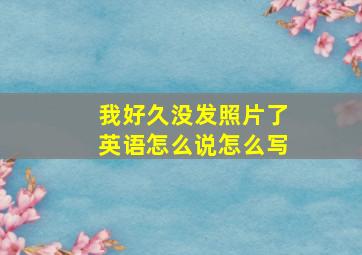 我好久没发照片了
英语怎么说怎么写